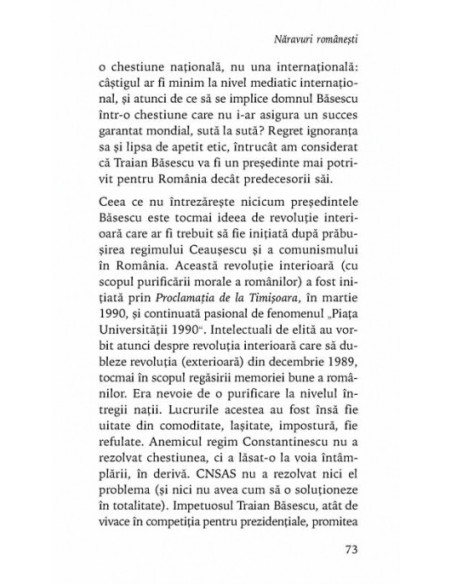 Năravuri românești

o chestiune națională, nu una internațională: câștigul ar fi minim la nivel mediatic internațional, și atunci de ce să se implice domnul Băsescu într-o chestiune care nu i-ar asigura un succes garantat mondial, sută la sută? Regret ignoranța sa și lipsa de apetit etic, întrucât am considerat că Traian Băsescu va fi un președinte mai potrivit pentru România decât predecesorii săi.

Ceea ce nu întrezărește nicicum președintele Băsescu este tocmai ideea de revoluție interioară care ar fi trebuit să fie inițiată după prăbușirea regimului Ceaușescu și a comunismului în România. Această revoluție interioară (cu scopul purificării morale a românilor) a fost inițiată prin Proclamația de la Timișoara, în martie 1990, și continuată pasional de fenomenul „Piața Universității 1990". Intelectuali de elită au vorbit atunci despre revoluția interioară care să dubleze revoluția (exterioară) din decembrie 1989, tocmai în scopul regăsirii memoriei bune a românilor. Era nevoie de o purificare la nivelul întregii nații. Lucrurile acestea au fost însă fie uitate din comoditate, lașitate, impostură, fie refulate. Anemicul regim Constantinescu nu a rezolvat chestiunea, ci a lăsat-o la voia întâmplării, în derivă. CNSAS nu a rezolvat nici el problema (și nici nu avea cum să o soluționeze în totalitate). Impetuosul Traian Băsescu, atât de vivace în competiția pentru prezidențiale, promitea

73